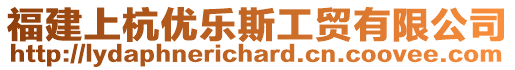 福建上杭优乐斯工贸有限公司
http://lydaphnerichard.cn.coovee.com